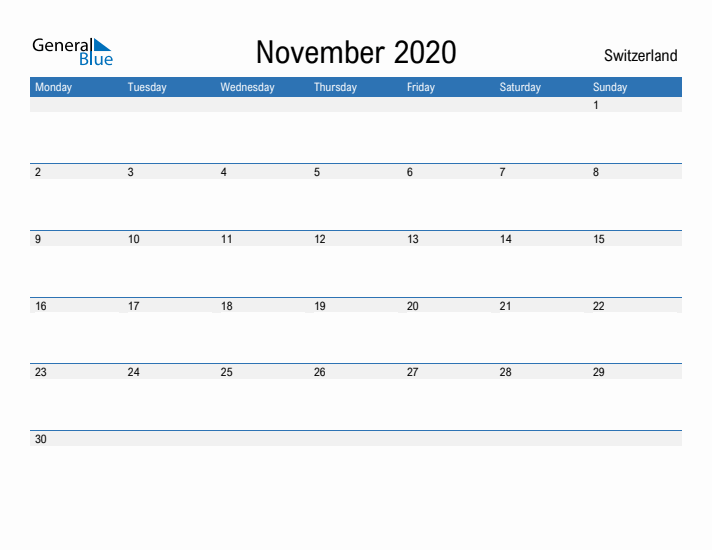 General Blue

November 2020

Switzerland

| Monday | Tuesday | Wednesday | Thursday | Friday | Saturday | Sunday |
|---|---|---|---|---|---|---|
| | | | | | | 1 |
| 2 | 3 | 4 | 5 | 6 | 7 | 8 |
| 9 | 10 | 11 | 12 | 13 | 14 | 15 |
| 16 | 17 | 18 | 19 | 20 | 21 | 22 |
| 23 | 24 | 25 | 26 | 27 | 28 | 29 |
| 30 | | | | | | |